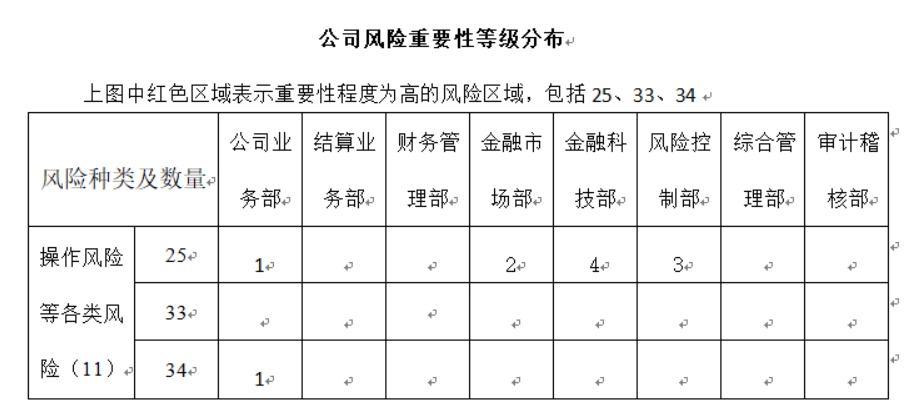 公司风险重要性等级分布

上图中红色区域表示重要性程度为高的风险区域，包括 25、33、34

| 风险种类及数量 | | 公司业务部 | 结算业务部 | 财务管理部 | 金融市场部 | 金融科技部 | 风险控制部 | 综合管理部 | 审计稽核部 |
|---|---|---|---|---|---|---|---|---|---|
| 操作风险等各类风险（11） | 25 | 1 | | | 2 | 4 | 3 | | |
| | 33 | | | | | | | | |
| | 34 | 1 | | | | | | | |